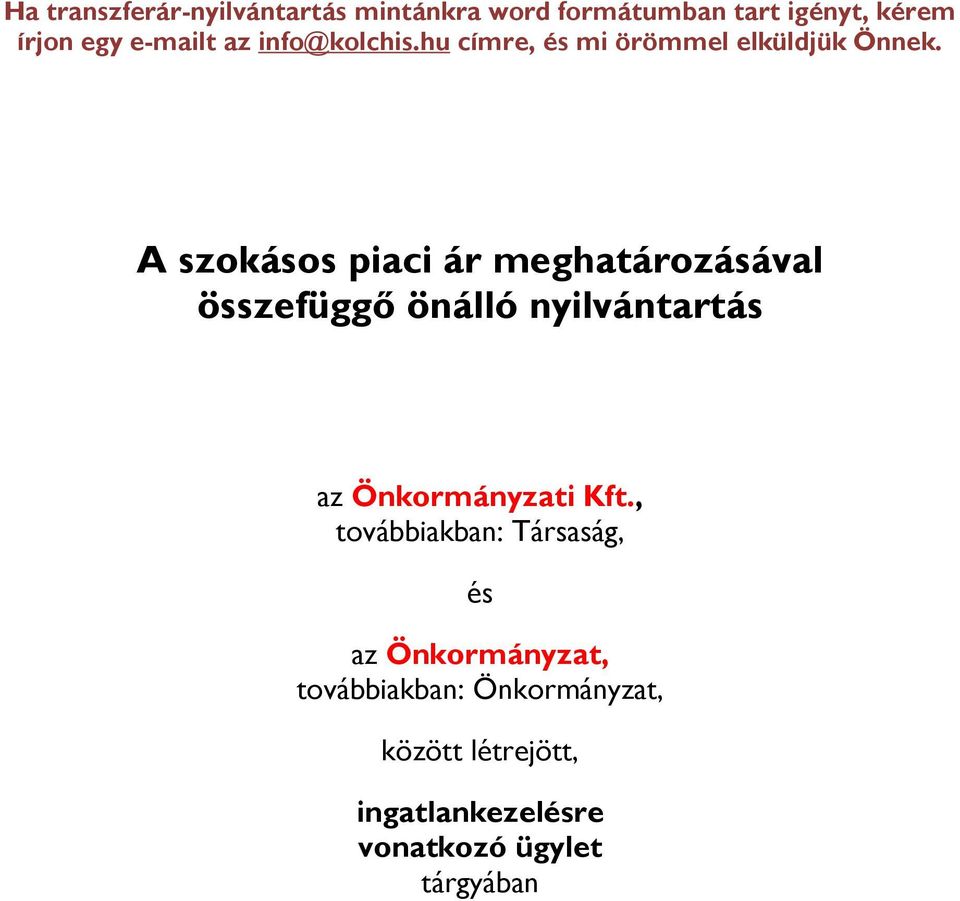 Ha transzferár-nyilvántartás mintánkra word formátumban tart igényt, kérem írjon egy e-mailt az info@kolchis.hu címre, és mi örömmel elküldjük Önnek.

A szokásos piaci ár meghatározásával összefüggő önálló nyilvántartás

az Önkormányzati Kft., továbbiakban: Társaság,

és

az Önkormányzat, továbbiakban: Önkormányzat,

között létrejött,

ingatlankezelésre vonatkozó ügylet tárgyában